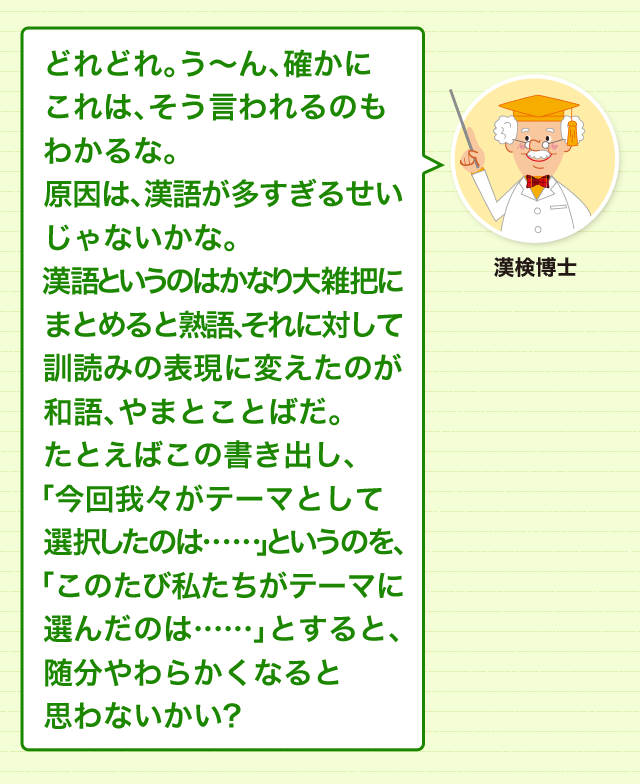 どれどれ。う〜ん、確かにこれは、そう言われるのもわかるな。
原因は、漢語が多すぎるせいじゃないかな。
漢語というのはかなり大雑把にまとめると熟語、それに対して訓読みの表現に変えたのが和語、やまとことばだ。
たとえばこの書き出し、「今回我々がテーマとして選択したのは……」というのを、「このたび私たちがテーマに選んだのは……」とすると、随分やわらかくなると思わないかい?

漢検博士